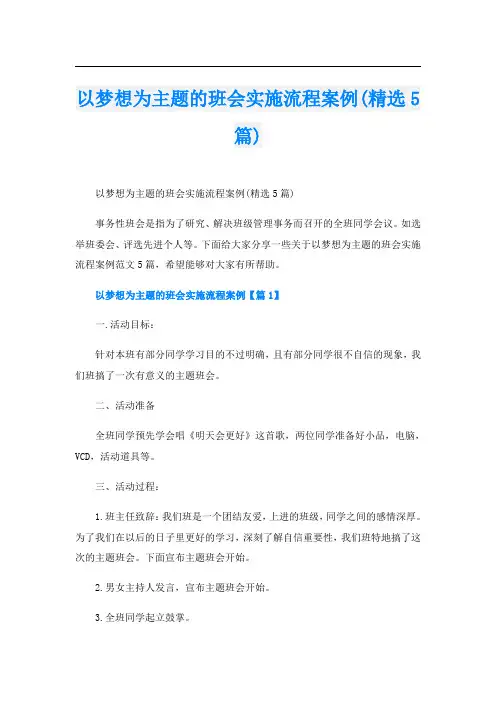 以梦想为主题的班会实施流程案例(精选5篇)

以梦想为主题的班会实施流程案例(精选5篇)

事务性班会是指为了研究、解决班级管理事务而召开的全班同学会议。如选举班委会、评选先进个人等。下面给大家分享一些关于以梦想为主题的班会实施流程案例范文5篇，希望能够对大家有所帮助。

以梦想为主题的班会实施流程案例【篇1】

一.活动目标：

针对本班有部分同学学习目的不过明确，且有部分同学很不自信的现象，我们班搞了一次有意义的主题班会。

二、活动准备

全班同学预先学会唱《明天会更好》这首歌，两位同学准备好小品，电脑，VCD，活动道具等。

三、活动过程：

1.班主任致辞：我们班是一个团结友爱，上进的班级，同学之间的感情深厚。为了我们在以后的日子里更好的学习，深刻了解自信重要性，我们班特地搞了这次的主题班会。下面宣布主题班会开始。

2.男女主持人发言，宣布主题班会开始。

3.全班同学起立鼓掌。